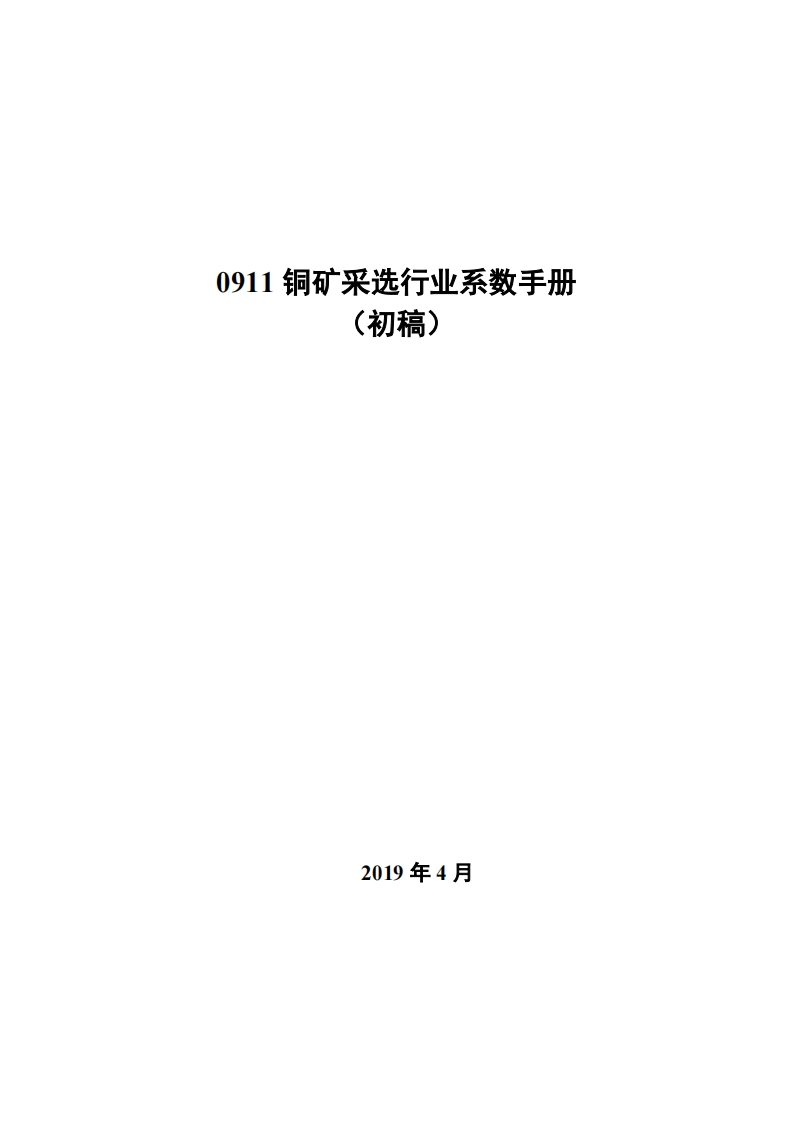 0911 铜矿采选行业系数手册
（初稿）

2019 年 4 月